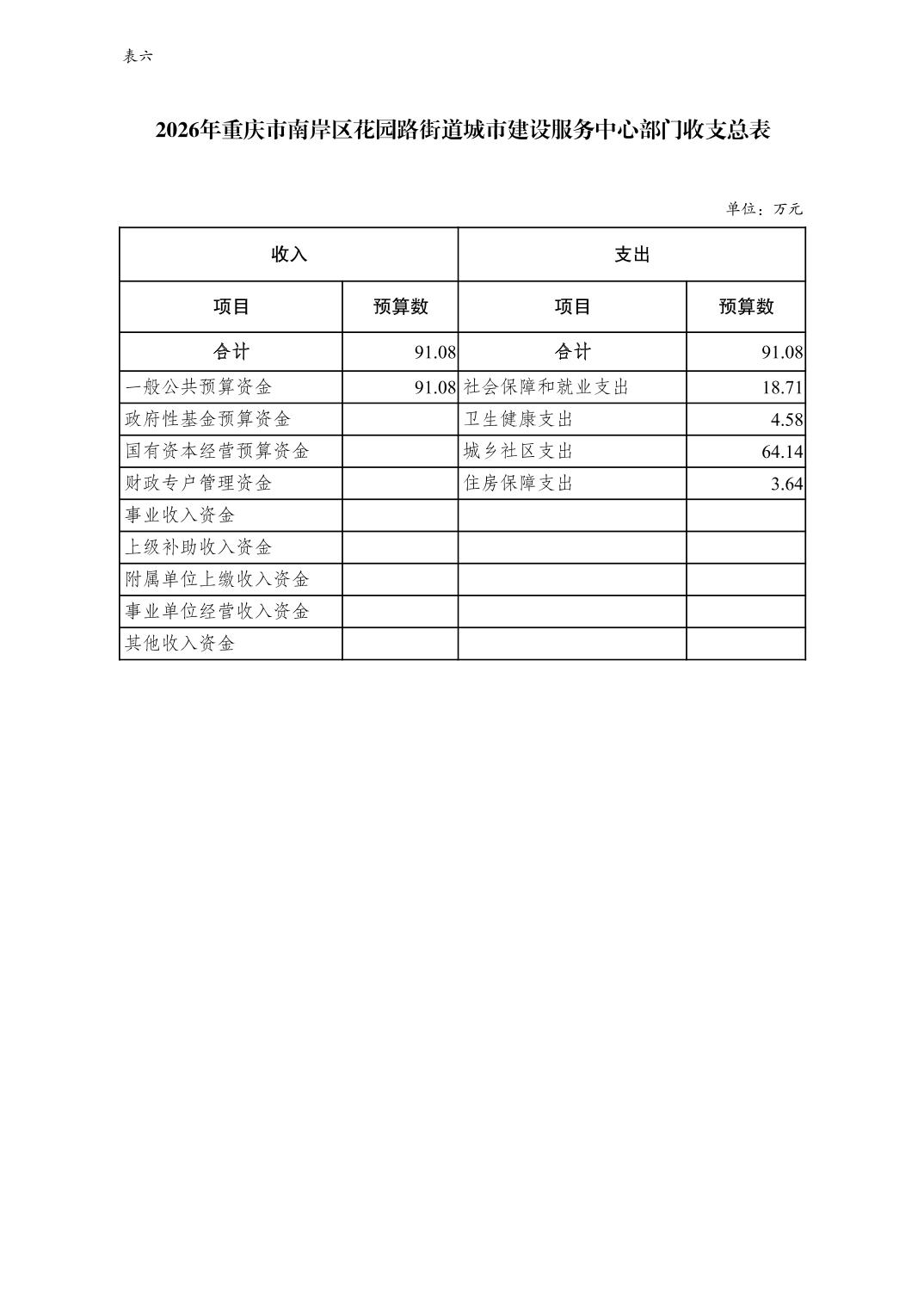 表六

2026年重庆市南岸区花园路街道城市建设服务中心部门收支总表

单位：万元

| 收入 | | 支出 | |
|---|---|---|---|
| 项目 | 预算数 | 项目 | 预算数 |
| 合计 | 91.08 | 合计 | 91.08 |
| 一般公共预算资金 | 91.08 | 社会保障和就业支出 | 18.71 |
| 政府性基金预算资金 | | 卫生健康支出 | 4.58 |
| 国有资本经营预算资金 | | 城乡社区支出 | 64.14 |
| 财政专户管理资金 | | 住房保障支出 | 3.64 |
| 事业收入资金 | | | |
| 上级补助收入资金 | | | |
| 附属单位上缴收入资金 | | | |
| 事业单位经营收入资金 | | | |
| 其他收入资金 | | | |